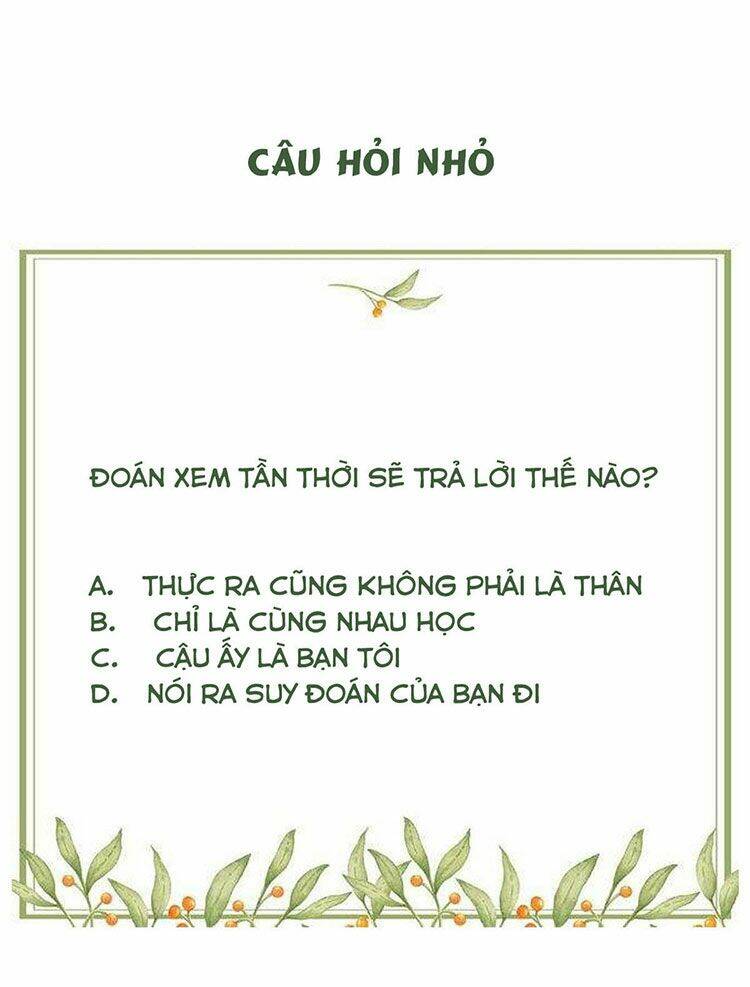 CÂU HỎI NHỎ

ĐOÁN XEM TẦN THỜI SẼ TRẢ LỜI THẾ NÀO?

A. THỰC RA CŨNG KHÔNG PHẢI LÀ THÂN
B. CHỈ LÀ CÙNG NHAU HỌC
C. CẬU ẤY LÀ BẠN TÔI
D. NÓI RA SUY ĐOÁN CỦA BẠN ĐI